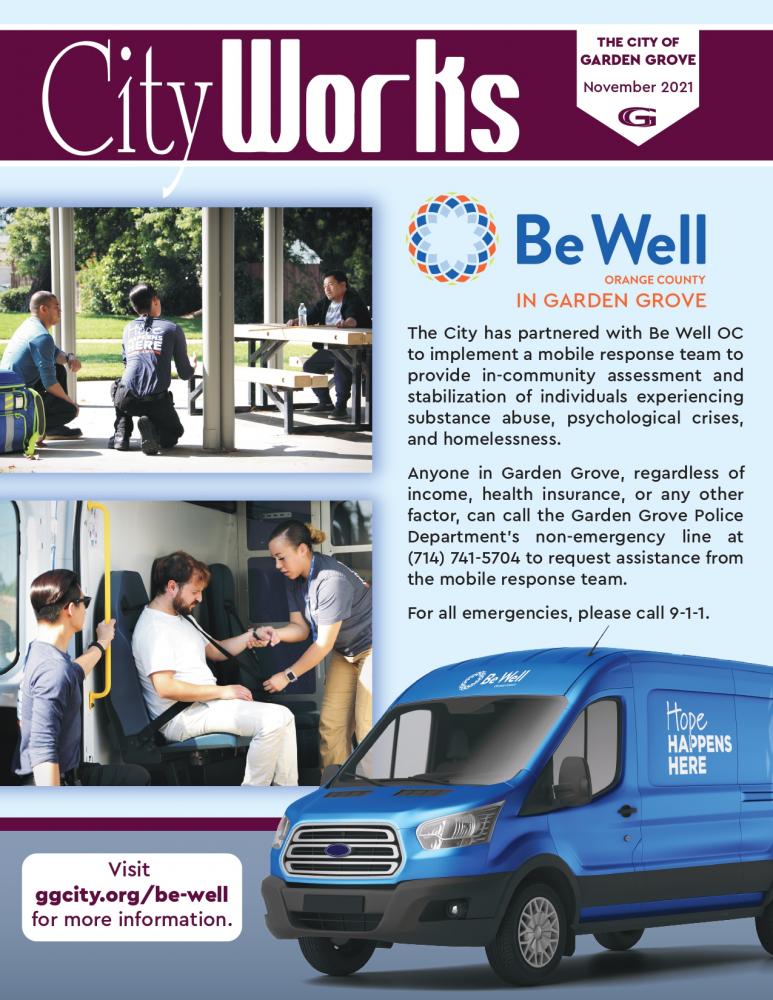 CityWorks

THE CITY OF GARDEN GROVE
November 2021
G

Be Well
ORANGE COUNTY
IN GARDEN GROVE

The City has partnered with Be Well OC to implement a mobile response team to provide in-community assessment and stabilization of individuals experiencing substance abuse, psychological crises, and homelessness.

Anyone in Garden Grove, regardless of income, health insurance, or any other factor, can call the Garden Grove Police Department's non-emergency line at (714) 741-5704 to request assistance from the mobile response team.

For all emergencies, please call 9-1-1.

HERE

Be Well

Hope HAPPENS HERE

Visit
ggcity.org/be-well
for more information.